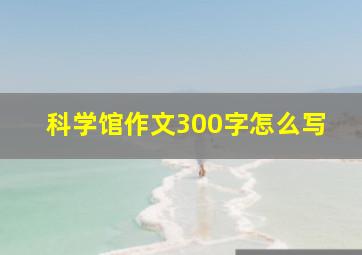 科学馆作文300字怎么写